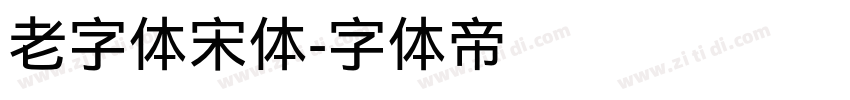 老字体宋体-字体帝

www.zi ti di.com www.zi ti di.com www.zi ti di.com www.zi ti di.com